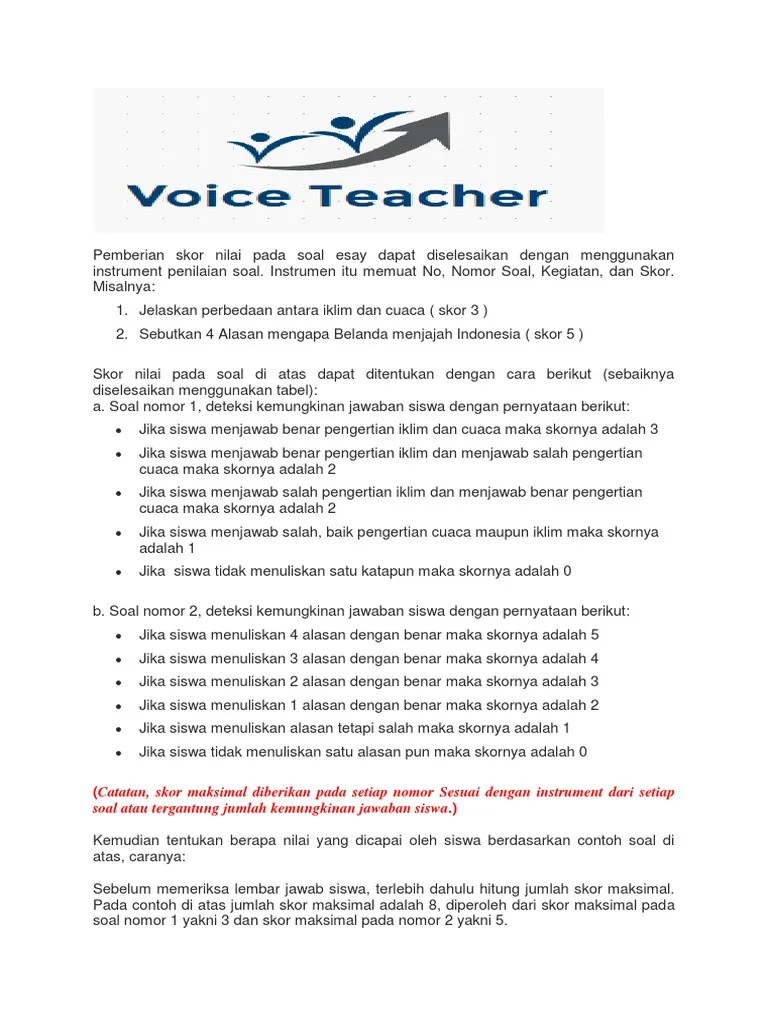 Voice Teacher

Pemberian skor nilai pada soal esay dapat diselesaikan dengan menggunakan instrument penilaian soal. Instrumen itu memuat No, Nomor Soal, Kegiatan, dan Skor. Misalnya:

1. Jelaskan perbedaan antara iklim dan cuaca ( skor 3 )
2. Sebutkan 4 Alasan mengapa Belanda menjajah Indonesia ( skor 5 )

Skor nilai pada soal di atas dapat ditentukan dengan cara berikut (sebaiknya diselesaikan menggunakan tabel):
a. Soal nomor 1, deteksi kemungkinan jawaban siswa dengan pernyataan berikut:
• Jika siswa menjawab benar pengertian iklim dan cuaca maka skornya adalah 3
• Jika siswa menjawab benar pengertian iklim dan menjawab salah pengertian cuaca maka skornya adalah 2
• Jika siswa menjawab salah pengertian iklim dan menjawab benar pengertian cuaca maka skornya adalah 2
• Jika siswa menjawab salah, baik pengertian cuaca maupun iklim maka skornya adalah 1
• Jika siswa tidak menuliskan satu katapun maka skornya adalah 0

b. Soal nomor 2, deteksi kemungkinan jawaban siswa dengan pernyataan berikut:
• Jika siswa menuliskan 4 alasan dengan benar maka skornya adalah 5
• Jika siswa menuliskan 3 alasan dengan benar maka skornya adalah 4
• Jika siswa menuliskan 2 alasan dengan benar maka skornya adalah 3
• Jika siswa menuliskan 1 alasan dengan benar maka skornya adalah 2
• Jika siswa menuliskan alasan tetapi salah maka skornya adalah 1
• Jika siswa tidak menuliskan satu alasan pun maka skornya adalah 0

(Catatan, skor maksimal diberikan pada setiap nomor Sesuai dengan instrument dari setiap soal atau tergantung jumlah kemungkinan jawaban siswa.)

Kemudian tentukan berapa nilai yang dicapai oleh siswa berdasarkan contoh soal di atas, caranya:

Sebelum memeriksa lembar jawab siswa, terlebih dahulu hitung jumlah skor maksimal. Pada contoh di atas jumlah skor maksimal adalah 8, diperoleh dari skor maksimal pada soal nomor 1 yakni 3 dan skor maksimal pada nomor 2 yakni 5.